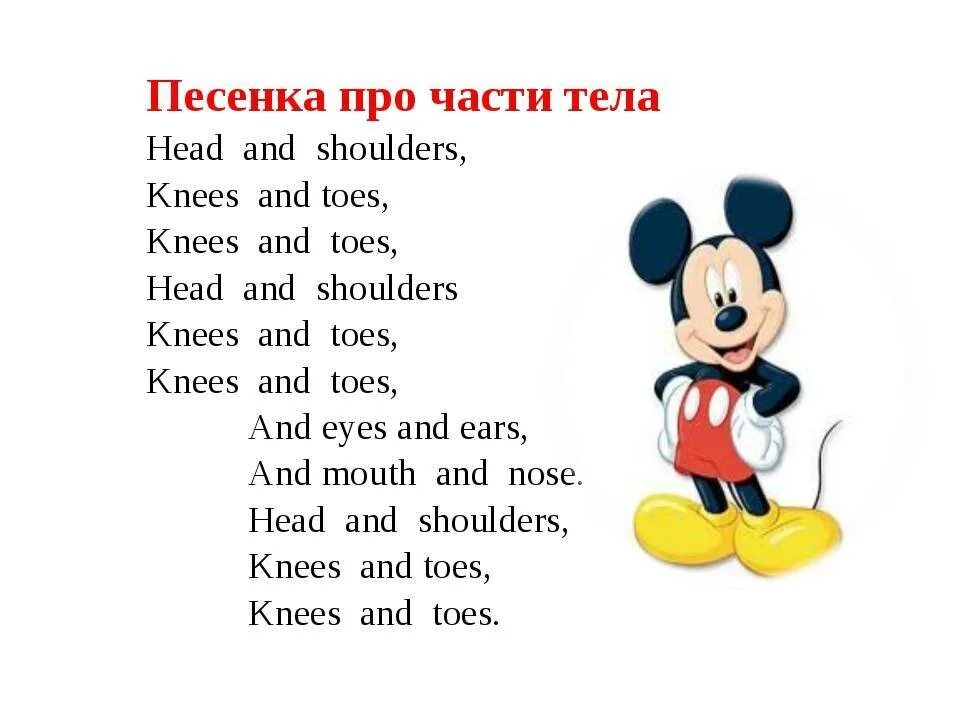 Песенка про части тела
Head and shoulders,
Knees and toes,
Knees and toes,
Head and shoulders
Knees and toes,
Knees and toes,
And eyes and ears,
And mouth and nose.
Head and shoulders,
Knees and toes,
Knees and toes.